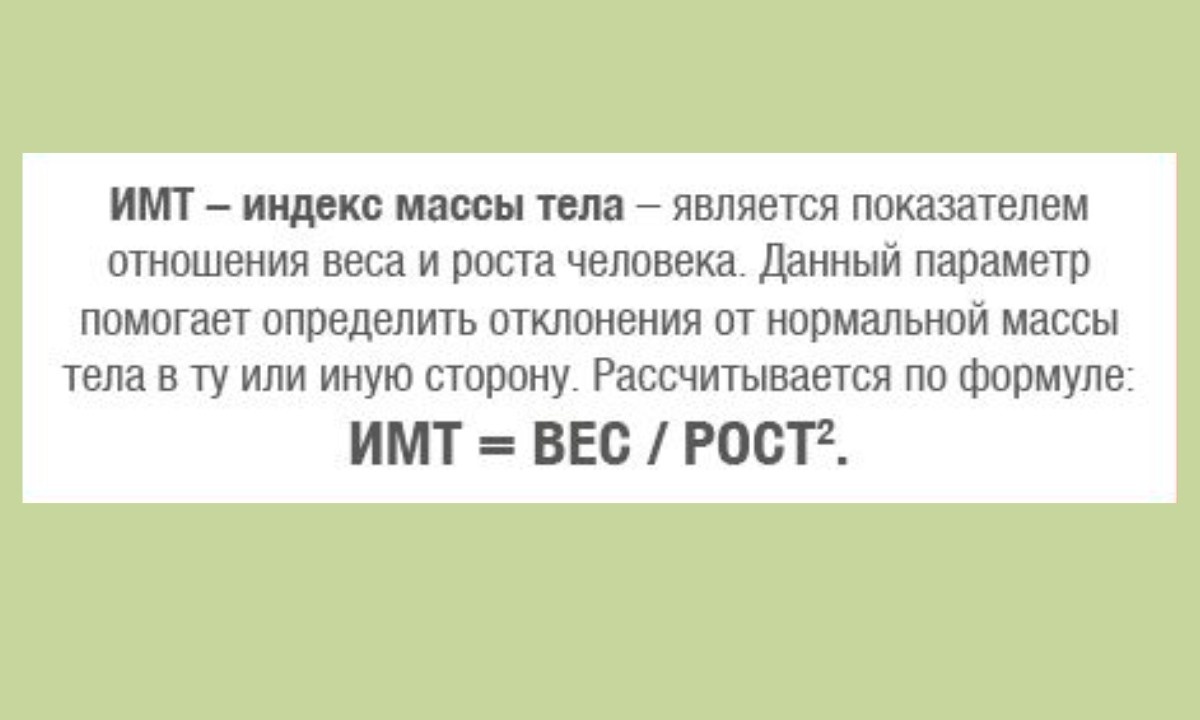 ИМТ – индекс массы тела – является показателем отношения веса и роста человека. Данный параметр помогает определить отклонения от нормальной массы тела в ту или иную сторону. Рассчитывается по формуле:

ИМТ = ВЕС / РОСТ$^2$.